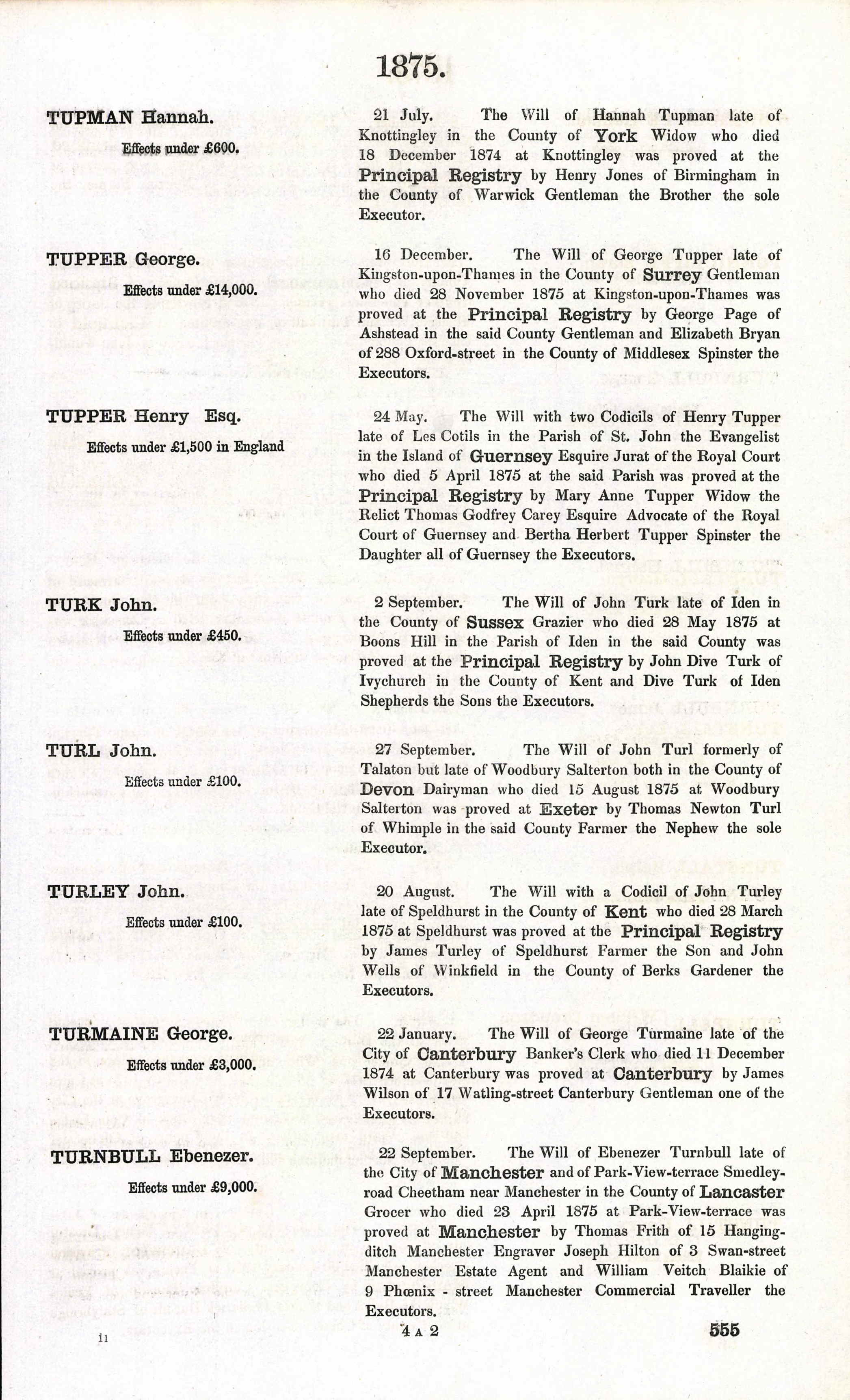 1875.

TUPMAN Hannah.

Effects under £600.

21 July. The Will of Hannah Tupman late of Knottingley in the County of York Widow who died 18 December 1874 at Knottingley was proved at the Principal Registry by Henry Jones of Birmingham in the County of Warwick Gentleman the Brother the sole Executor.

TUPPER George.

Effects under £14,000.

16 December. The Will of George Tupper late of Kingston-upon-Thames in the County of Surrey Gentleman who died 28 November 1875 at Kingston-upon-Thames was proved at the Principal Registry by George Page of Ashstead in the said County Gentleman and Elizabeth Bryan of 288 Oxford-street in the County of Middlesex Spinster the Executors.

TUPPER Henry Esq.

Effects under £1,500 in England

24 May. The Will with two Codicils of Henry Tupper late of Les Cotils in the Parish of St. John the Evangelist in the Island of Guernsey Esquire Jurat of the Royal Court who died 5 April 1875 at the said Parish was proved at the Principal Registry by Mary Anne Tupper Widow the Relict Thomas Godfrey Carey Esquire Advocate of the Royal Court of Guernsey and Bertha Herbert Tupper Spinster the Daughter all of Guernsey the Executors.

TURK John.

Effects under £450.

2 September. The Will of John Turk late of Iden in the County of Sussex Grazier who died 28 May 1875 at Boons Hill in the Parish of Iden in the said County was proved at the Principal Registry by John Dive Turk of Ivychurch in the County of Kent and Dive Turk of Iden Shepherds the Sons the Executors.

TURL John.

Effects under £100.

27 September. The Will of John Turl formerly of Talaton but late of Woodbury Salterton both in the County of Devon Dairyman who died 15 August 1875 at Woodbury Salterton was proved at Exeter by Thomas Newton Turl of Whimple in the said County Farmer the Nephew the sole Executor.

TURLEY John.

Effects under £100.

20 August. The Will with a Codicil of John Turley late of Speldhurst in the County of Kent who died 28 March 1875 at Speldhurst was proved at the Principal Registry by James Turley of Speldhurst Farmer the Son and John Wells of Winkfield in the County of Berks Gardener the Executors.

TURMAINE George.

Effects under £3,000.

22 January. The Will of George Turmaine late of the City of Canterbury Banker's Clerk who died 11 December 1874 at Canterbury was proved at Canterbury by James Wilson of 17 Watling-street Canterbury Gentleman one of the Executors.

TURNBULL Ebenezer.

Effects under £9,000.

22 September. The Will of Ebenezer Turnbull late of the City of Manchester and of Park-View-terrace Smedley-road Cheetham near Manchester in the County of Lancaster Grocer who died 23 April 1875 at Park-View-terrace was proved at Manchester by Thomas Frith of 15 Hanging-ditch Manchester Engraver Joseph Hilton of 3 Swan-street Manchester Estate Agent and William Veitch Blaikie of 9 Phœnix - street Manchester Commercial Traveller the Executors.

11

4 A 2

555